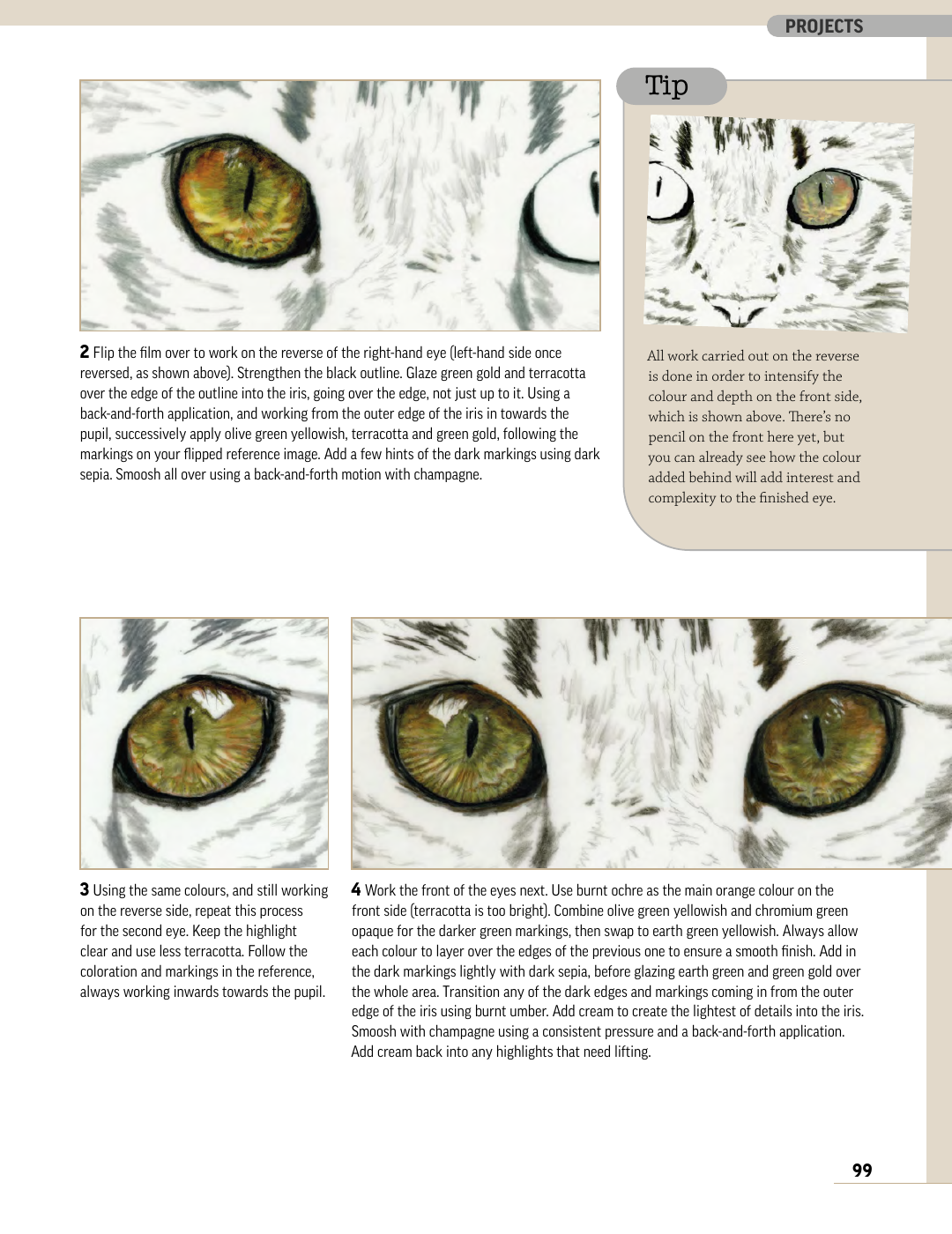 PROJECTS

2 Flip the film over to work on the reverse of the right-hand eye (left-hand side once reversed, as shown above). Strengthen the black outline. Glaze green gold and terracotta over the edge of the outline into the iris, going over the edge, not just up to it. Using a back-and-forth application, and working from the outer edge of the iris in towards the pupil, successively apply olive green yellowish, terracotta and green gold, following the markings on your flipped reference image. Add a few hints of the dark markings using dark sepia. Smoosh all over using a back-and-forth motion with champagne.

Tip

All work carried out on the reverse is done in order to intensify the colour and depth on the front side, which is shown above. There's no pencil on the front here yet, but you can already see how the colour added behind will add interest and complexity to the finished eye.

3 Using the same colours, and still working on the reverse side, repeat this process for the second eye. Keep the highlight clear and use less terracotta. Follow the coloration and markings in the reference, always working inwards towards the pupil.

4 Work the front of the eyes next. Use burnt ochre as the main orange colour on the front side (terracotta is too bright). Combine olive green yellowish and chromium green opaque for the darker green markings, then swap to earth green yellowish. Always allow each colour to layer over the edges of the previous one to ensure a smooth finish. Add in the dark markings lightly with dark sepia, before glazing earth green and green gold over the whole area. Transition any of the dark edges and markings coming in from the outer edge of the iris using burnt umber. Add cream to create the lightest of details into the iris. Smoosh with champagne using a consistent pressure and a back-and-forth application. Add cream back into any highlights that need lifting.

99